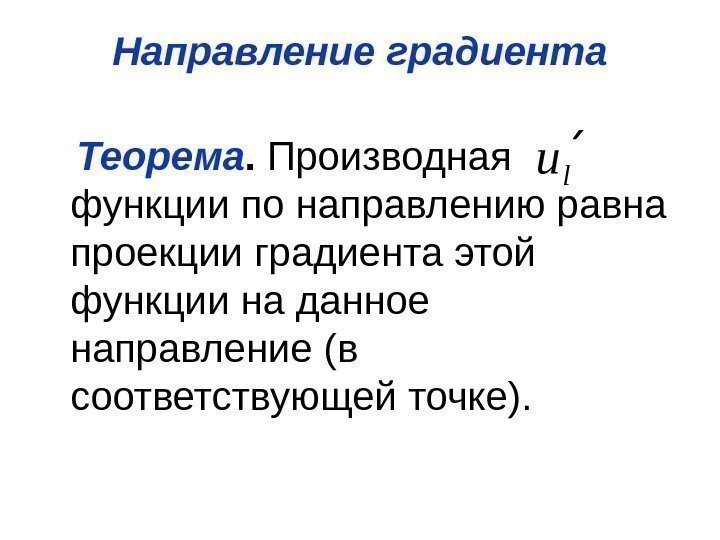 Направление градиента

Теорема. Производная $u_l'$ функции по направлению равна проекции градиента этой функции на данное направление (в соответствующей точке).